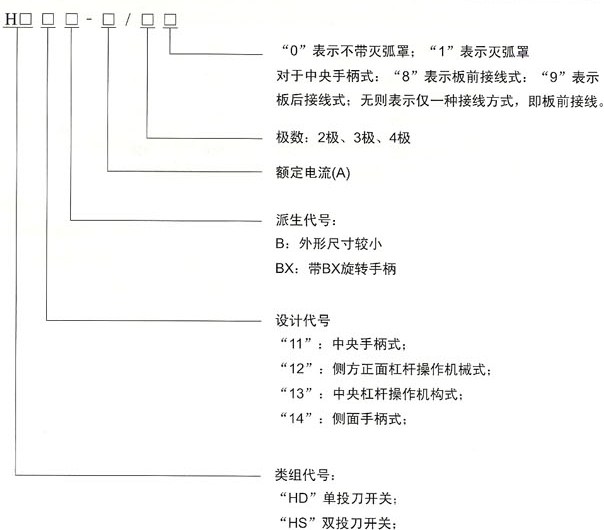 H□ □ □ - □ / □ □

“0”表示不带灭弧罩；“1”表示灭弧罩
对于中央手柄式：“8”表示板前接线式：“9”表示板后接线式；无则表示仅一种接线方式，即板前接线。

极数：2极、3极、4极

额定电流(A)

派生代号：
B：外形尺寸较小
BX：带BX旋转手柄

设计代号
“11”：中央手柄式；
“12”：侧方正面杠杆操作机械式；
“13”：中央杠杆操作机构式；
“14”：侧面手柄式；

类组代号：
“HD”单投刀开关；
“HS”双投刀开关；